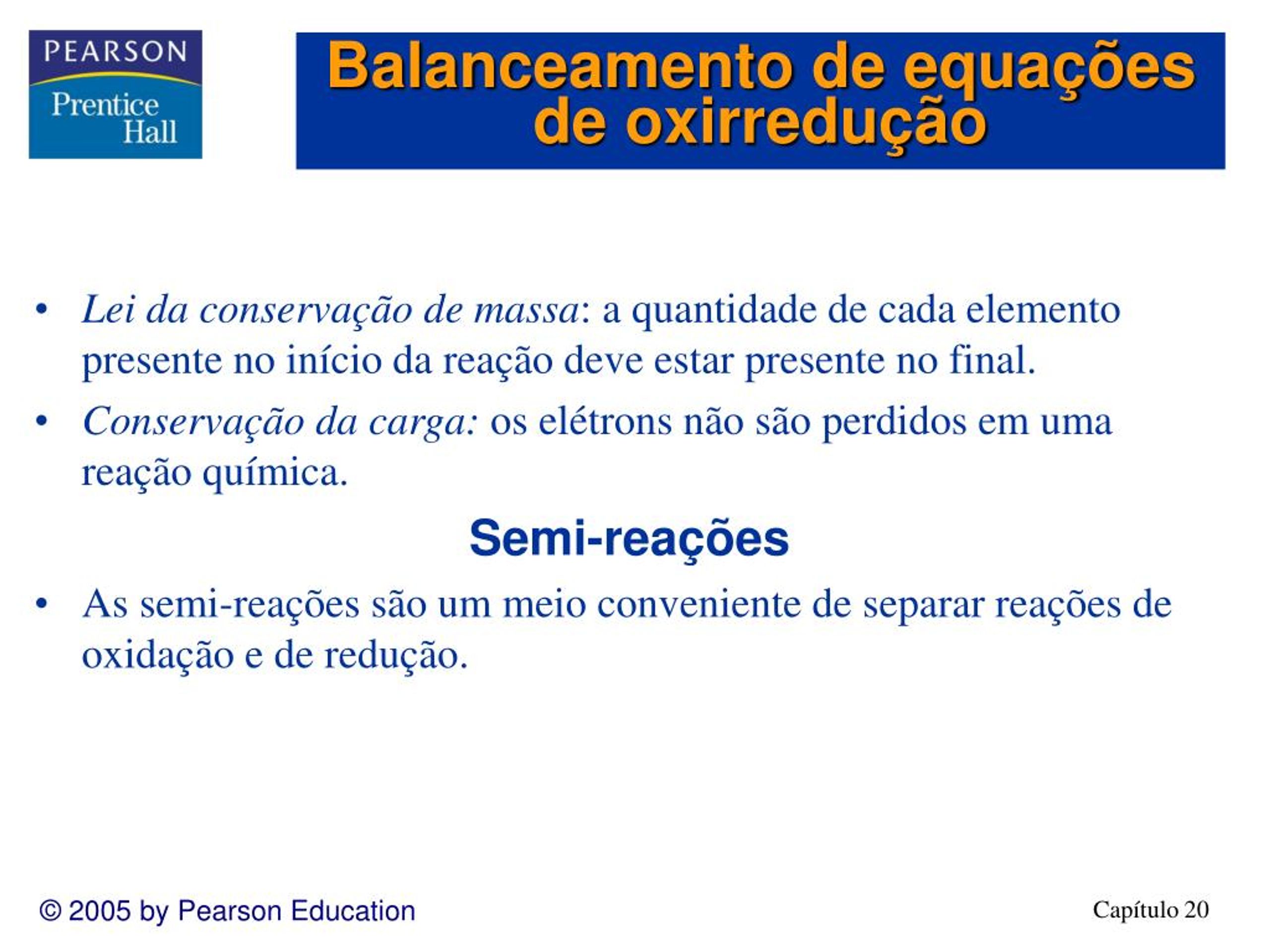 PEARSON
Prentice Hall

Balanceamento de equações de oxirredução

• Lei da conservação de massa: a quantidade de cada elemento presente no início da reação deve estar presente no final.

• Conservação da carga: os elétrons não são perdidos em uma reação química.

Semi-reações

• As semi-reações são um meio conveniente de separar reações de oxidação e de redução.

© 2005 by Pearson Education

Capítulo 20